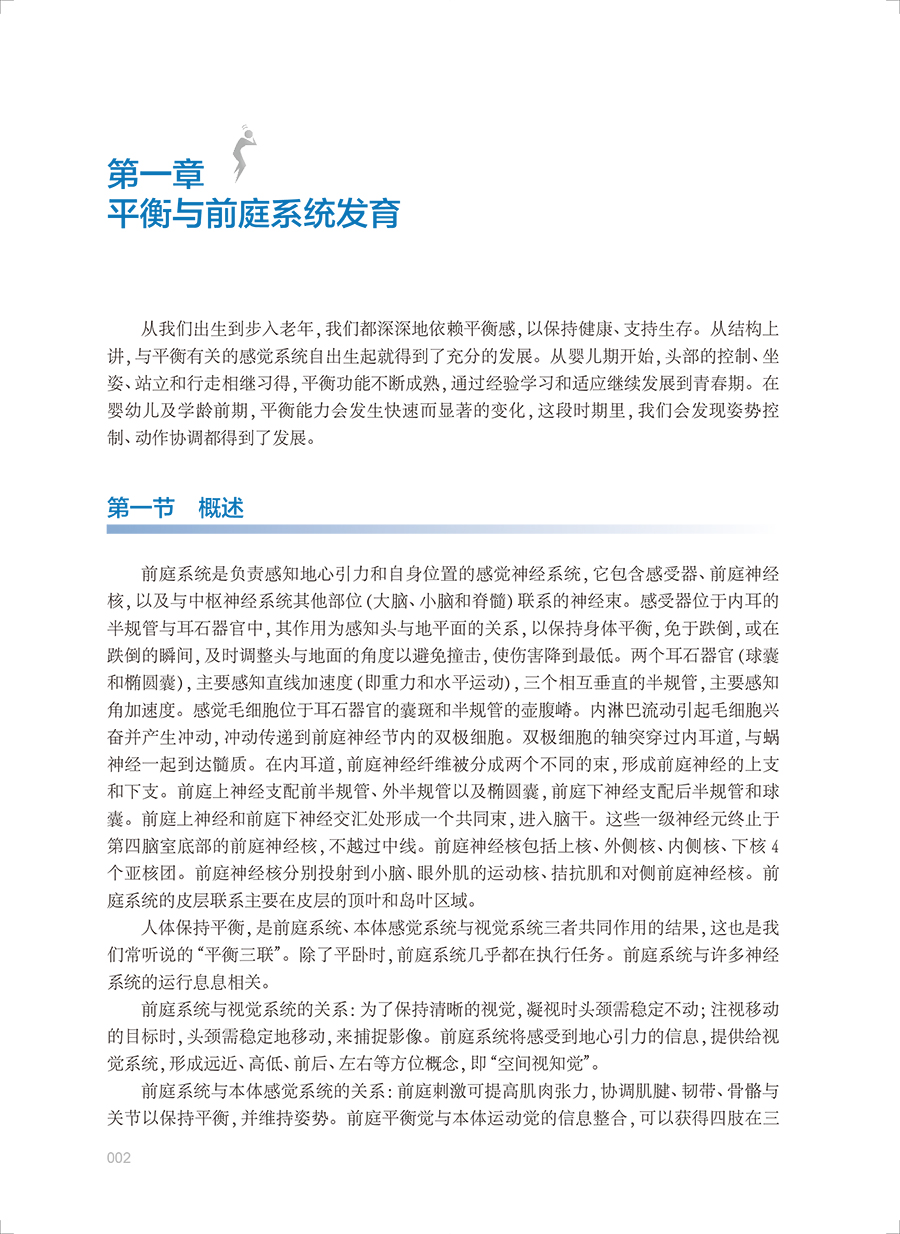 第一章
平衡与前庭系统发育

从我们出生到步入老年，我们都深深地依赖平衡感，以保持健康、支持生存。从结构上讲，与平衡有关的感觉系统自出生起就得到了充分的发展。从婴儿期开始，头部的控制、坐姿、站立和行走相继习得，平衡功能不断成熟，通过经验学习和适应继续发展到青春期。在婴幼儿及学龄前期，平衡能力会发生快速而显著的变化，这段时期里，我们会发现姿势控制、动作协调都得到了发展。

第一节　概述

前庭系统是负责感知地心引力和自身位置的感觉神经系统，它包含感受器、前庭神经核，以及与中枢神经系统其他部位(大脑、小脑和脊髓)联系的神经束。感受器位于内耳的半规管与耳石器官中，其作用为感知头与地平面的关系，以保持身体平衡，免于跌倒，或在跌倒的瞬间，及时调整头与地面的角度以避免撞击，使伤害降到最低。两个耳石器官(球囊和椭圆囊)，主要感知直线加速度(即重力和水平运动)，三个相互垂直的半规管，主要感知角加速度。感觉毛细胞位于耳石器官的囊斑和半规管的壶腹嵴。内淋巴流动引起毛细胞兴奋并产生冲动，冲动传递到前庭神经节内的双极细胞。双极细胞的轴突穿过内耳道，与蜗神经一起到达髓质。在内耳道，前庭神经纤维被分成两个不同的束，形成前庭神经的上支和下支。前庭上神经支配前半规管、外半规管以及椭圆囊，前庭下神经支配后半规管和球囊。前庭上神经和前庭下神经交汇处形成一个共同束，进入脑干。这些一级神经元终止于第四脑室底部的前庭神经核，不越过中线。前庭神经核包括上核、外侧核、内侧核、下核4个亚核团。前庭神经核分别投射到小脑、眼外肌的运动核、拮抗肌和对侧前庭神经核。前庭系统的皮层联系主要在皮层的顶叶和岛叶区域。

人体保持平衡，是前庭系统、本体感觉系统与视觉系统三者共同作用的结果，这也是我们常听说的“平衡三联”。除了平卧时，前庭系统几乎都在执行任务。前庭系统与许多神经系统的运行息息相关。

前庭系统与视觉系统的关系：为了保持清晰的视觉，凝视时头颈需稳定不动；注视移动的目标时，头颈需稳定地移动，来捕捉影像。前庭系统将感受到地心引力的信息，提供给视觉系统，形成远近、高低、前后、左右等方位概念，即“空间视知觉”。

前庭系统与本体感觉系统的关系：前庭刺激可提高肌肉张力，协调肌腱、韧带、骨骼与关节以保持平衡，并维持姿势。前庭平衡觉与本体运动觉的信息整合，可以获得四肢在三

002